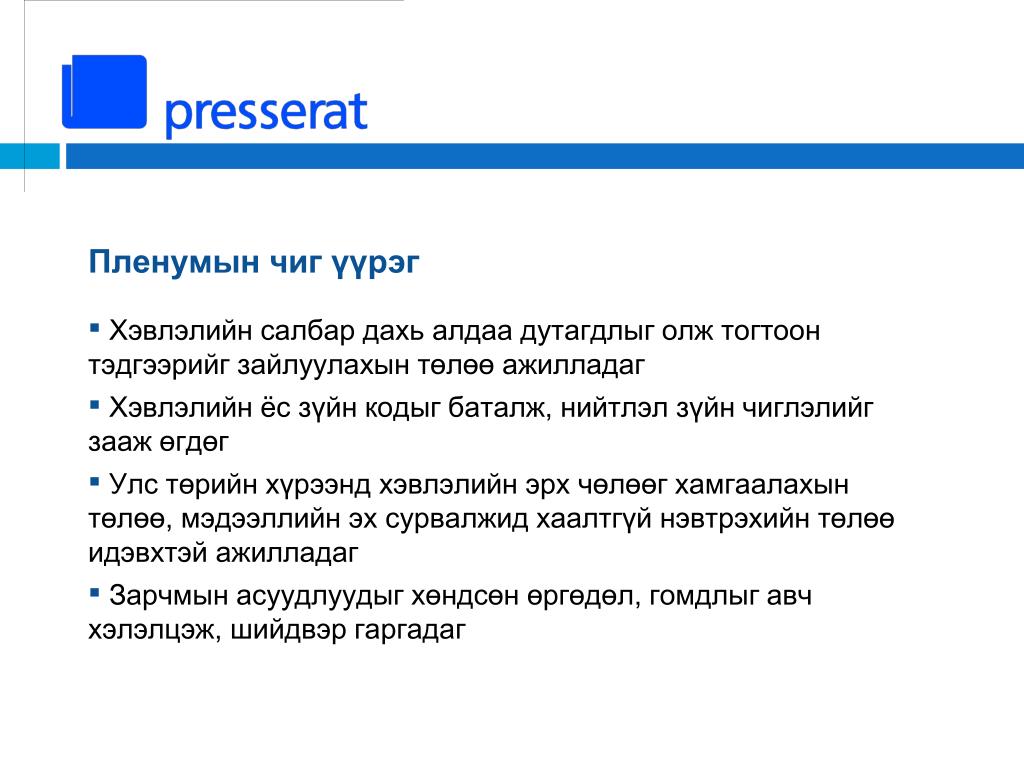 presserat

Пленумын чиг үүрэг

▪ Хэвлэлийн салбар дахь алдаа дутагдлыг олж тогтоон тэдгээрийг зайлуулахын төлөө ажилладаг

▪ Хэвлэлийн ёс зүйн кодыг баталж, нийтлэл зүйн чиглэлийг зааж өгдөг

▪ Улс төрийн хүрээнд хэвлэлийн эрх чөлөөг хамгаалахын төлөө, мэдээллийн эх сурвалжид хаалтгүй нэвтрэхийн төлөө идэвхтэй ажилладаг

▪ Зарчмын асуудлуудыг хөндсөн өргөдөл, гомдлыг авч хэлэлцэж, шийдвэр гаргадаг